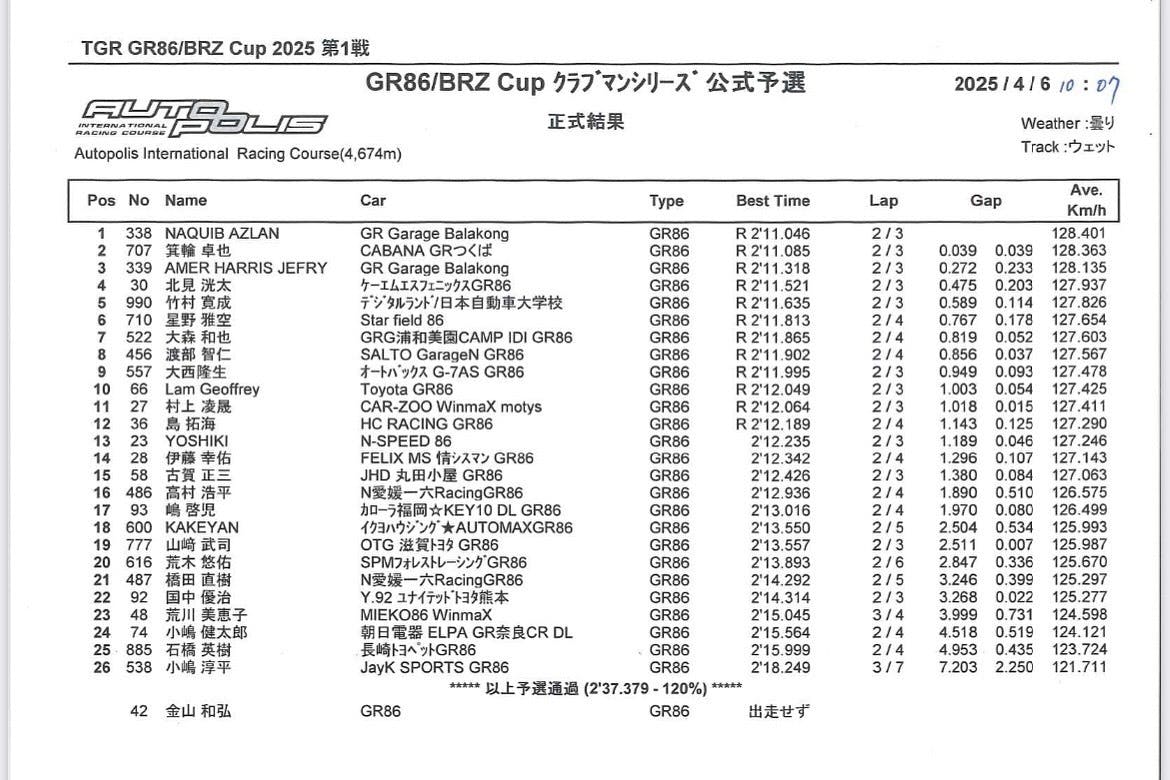 TGR GR86/BRZ Cup 2025 第1戦

GR86/BRZ Cup ｸﾗﾌﾞﾏﾝｼﾘｰｽﾞ 公式予選

2025 / 4 / 6 10 : 07

AUTOPOLIS INTERNATIONAL RACING COURSE

正式結果

Weather :曇り

Track :ウェット

Autopolis International Racing Course(4,674m)

| Pos | No | Name | Car | Type | Best Time | Lap | Gap | | Ave. Km/h |
|---|---|---|---|---|---|---|---|---|---|
| 1 | 338 | NAQUIB AZLAN | GR Garage Balakong | GR86 | R 2'11.046 | 2 / 3 | | | 128.401 |
| 2 | 707 | 箕輪 卓也 | CABANA GRつくば | GR86 | R 2'11.085 | 2 / 3 | 0.039 | 0.039 | 128.363 |
| 3 | 339 | AMER HARRIS JEFRY | GR Garage Balakong | GR86 | R 2'11.318 | 2 / 3 | 0.272 | 0.233 | 128.135 |
| 4 | 30 | 北見 洸太 | ｹｰｴﾑｴｽﾌｪﾆｯｸｽGR86 | GR86 | R 2'11.521 | 2 / 3 | 0.475 | 0.203 | 127.937 |
| 5 | 990 | 竹村 寛成 | ﾃﾞｼﾞﾀﾙﾗﾝﾄﾞ/日本自動車大学校 | GR86 | R 2'11.635 | 2 / 3 | 0.589 | 0.114 | 127.826 |
| 6 | 710 | 星野 雅空 | Star field 86 | GR86 | R 2'11.813 | 2 / 4 | 0.767 | 0.178 | 127.654 |
| 7 | 522 | 大森 和也 | GRG浦和美園CAMP IDI GR86 | GR86 | R 2'11.865 | 2 / 4 | 0.819 | 0.052 | 127.603 |
| 8 | 456 | 渡部 智仁 | SALTO GarageN GR86 | GR86 | R 2'11.902 | 2 / 4 | 0.856 | 0.037 | 127.567 |
| 9 | 557 | 大西隆生 | ｵｰﾄﾊﾞｯｸｽ G-7AS GR86 | GR86 | R 2'11.995 | 2 / 3 | 0.949 | 0.093 | 127.478 |
| 10 | 66 | Lam Geoffrey | Toyota GR86 | GR86 | R 2'12.049 | 2 / 3 | 1.003 | 0.054 | 127.425 |
| 11 | 27 | 村上 凌晟 | CAR-ZOO WinmaX motys | GR86 | R 2'12.064 | 2 / 3 | 1.018 | 0.015 | 127.411 |
| 12 | 36 | 島 拓海 | HC RACING GR86 | GR86 | R 2'12.189 | 2 / 4 | 1.143 | 0.125 | 127.290 |
| 13 | 23 | YOSHIKI | N-SPEED 86 | GR86 | 2'12.235 | 2 / 3 | 1.189 | 0.046 | 127.246 |
| 14 | 28 | 伊藤 幸佑 | FELIX MS 情ｼｽﾏﾝ GR86 | GR86 | 2'12.342 | 2 / 4 | 1.296 | 0.107 | 127.143 |
| 15 | 58 | 古賀 正三 | JHD 丸田小屋 GR86 | GR86 | 2'12.426 | 2 / 3 | 1.380 | 0.084 | 127.063 |
| 16 | 486 | 高村 浩平 | N愛媛一六RacingGR86 | GR86 | 2'12.936 | 2 / 4 | 1.890 | 0.510 | 126.575 |
| 17 | 93 | 嶋 啓児 | ｶﾛｰﾗ福岡☆KEY10 DL GR86 | GR86 | 2'13.016 | 2 / 4 | 1.970 | 0.080 | 126.499 |
| 18 | 600 | KAKEYAN | ｲｸﾖﾊｳｼﾞﾝｸﾞ★AUTOMAXGR86 | GR86 | 2'13.550 | 2 / 5 | 2.504 | 0.534 | 125.993 |
| 19 | 777 | 山﨑 武司 | OTG 滋賀ﾄﾖﾀ GR86 | GR86 | 2'13.557 | 2 / 3 | 2.511 | 0.007 | 125.987 |
| 20 | 616 | 荒木 悠佑 | SPMﾌｫﾚｽﾄﾚｰｼﾝｸﾞGR86 | GR86 | 2'13.893 | 2 / 6 | 2.847 | 0.336 | 125.670 |
| 21 | 487 | 橋田 直樹 | N愛媛一六RacingGR86 | GR86 | 2'14.292 | 2 / 5 | 3.246 | 0.399 | 125.297 |
| 22 | 92 | 田中 優治 | Y.92 ﾕﾅｲﾃｯﾄﾞﾄﾖﾀ熊本 | GR86 | 2'14.314 | 2 / 3 | 3.268 | 0.022 | 125.277 |
| 23 | 48 | 荒川 美恵子 | MIEKO86 WinmaX | GR86 | 2'15.045 | 3 / 4 | 3.999 | 0.731 | 124.598 |
| 24 | 74 | 小嶋 健太郎 | 朝日電器 ELPA GR奈良CR DL | GR86 | 2'15.564 | 2 / 4 | 4.518 | 0.519 | 124.121 |
| 25 | 885 | 石橋 英樹 | 長崎ﾄﾖﾍﾟｯﾄGR86 | GR86 | 2'15.999 | 2 / 4 | 4.953 | 0.435 | 123.724 |
| 26 | 538 | 小嶋 淳平 | JayK SPORTS GR86 | GR86 | 2'18.249 | 3 / 7 | 7.203 | 2.250 | 121.711 |

***** 以上予選通過 (2'37.379 - 120%) *****

| | 42 | 金山 和弘 | GR86 | GR86 | 出走せず | | | | |